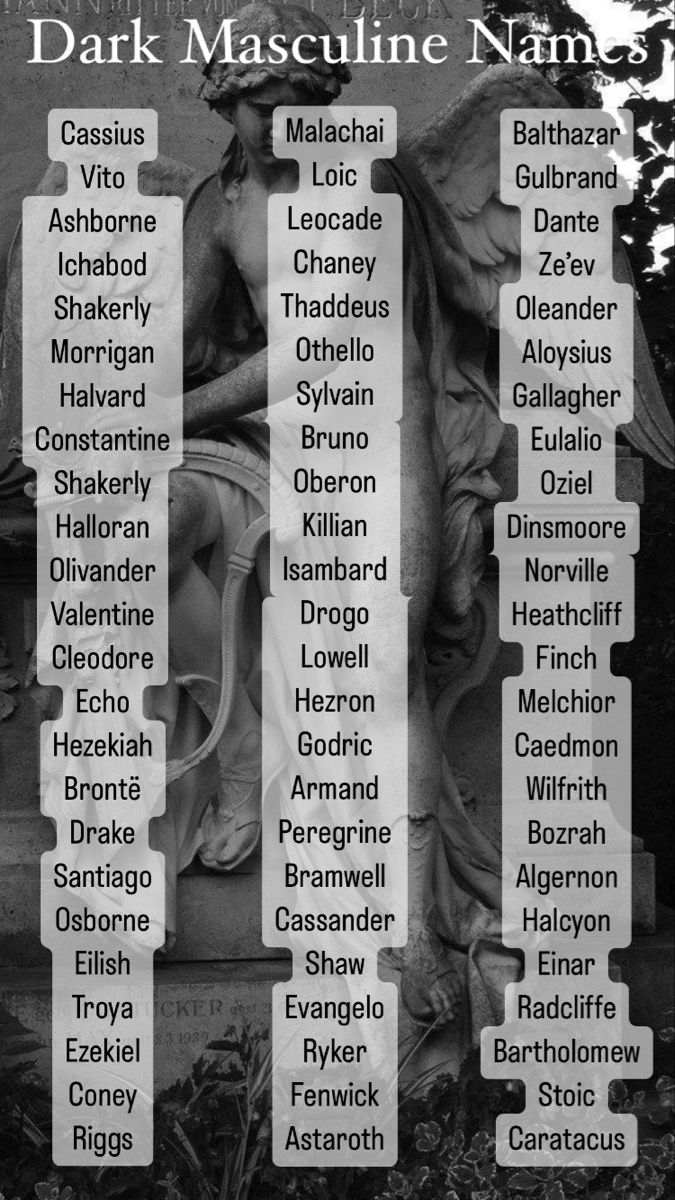 Dark Masculine Names

Cassius
Vito
Ashborne
Ichabod
Shakerly
Morrigan
Halvard
Constantine
Shakerly
Halloran
Olivander
Valentine
Cleodore
Echo
Hezekiah
Brontë
Drake
Santiago
Osborne
Eilish
Troya
Ezekiel
Coney
Riggs

Malachai
Loic
Leocade
Chaney
Thaddeus
Othello
Sylvain
Bruno
Oberon
Killian
Isambard
Drogo
Lowell
Hezron
Godric
Armand
Peregrine
Bramwell
Cassander
Shaw
Evangelo
Ryker
Fenwick
Astaroth

Balthazar
Gulbrand
Dante
Ze'ev
Oleander
Aloysius
Gallagher
Eulalio
Oziel
Dinsmoore
Norville
Heathcliff
Finch
Melchior
Caedmon
Wilfrith
Bozrah
Algernon
Halcyon
Einar
Radcliffe
Bartholomew
Stoic
Caratacus